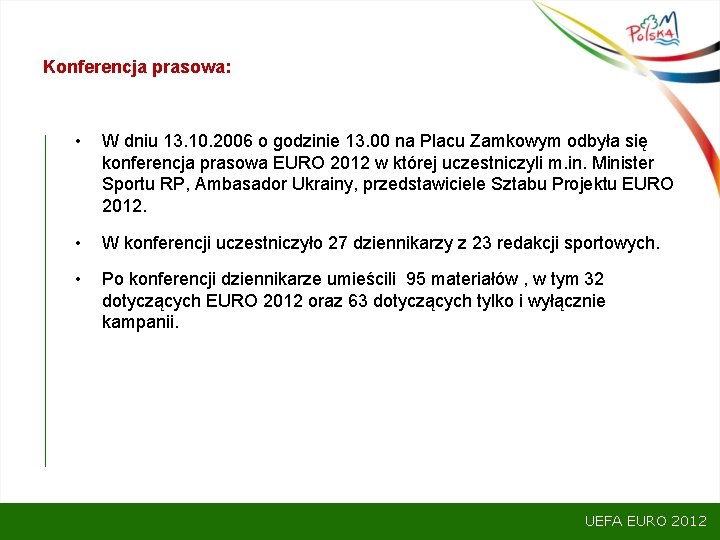 Polska

Konferencja prasowa:

• W dniu 13.10.2006 o godzinie 13.00 na Placu Zamkowym odbyła się konferencja prasowa EURO 2012 w której uczestniczyli m.in. Minister Sportu RP, Ambasador Ukrainy, przedstawiciele Sztabu Projektu EURO 2012.

• W konferencji uczestniczyło 27 dziennikarzy z 23 redakcji sportowych.

• Po konferencji dziennikarze umieścili 95 materiałów , w tym 32 dotyczących EURO 2012 oraz 63 dotyczących tylko i wyłącznie kampanii.

UEFA EURO 2012